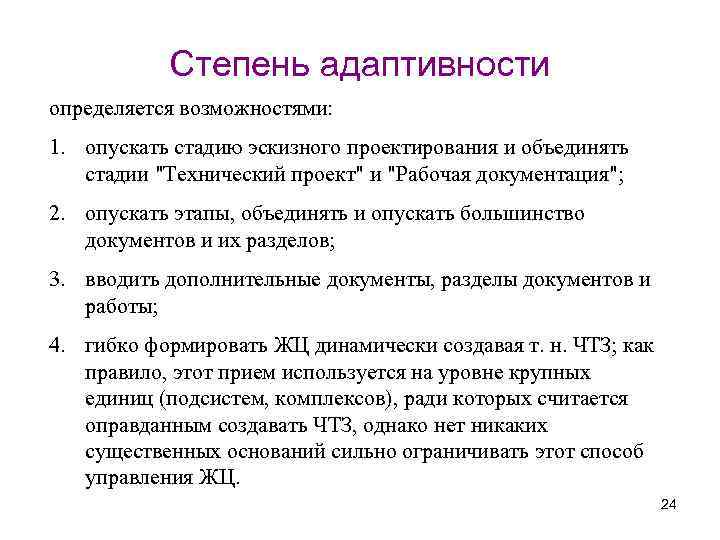 Степень адаптивности

определяется возможностями:

1. опускать стадию эскизного проектирования и объединять стадии "Технический проект" и "Рабочая документация";

2. опускать этапы, объединять и опускать большинство документов и их разделов;

3. вводить дополнительные документы, разделы документов и работы;

4. гибко формировать ЖЦ динамически создавая т. н. ЧТЗ; как правило, этот прием используется на уровне крупных единиц (подсистем, комплексов), ради которых считается оправданным создавать ЧТЗ, однако нет никаких существенных оснований сильно ограничивать этот способ управления ЖЦ.

24